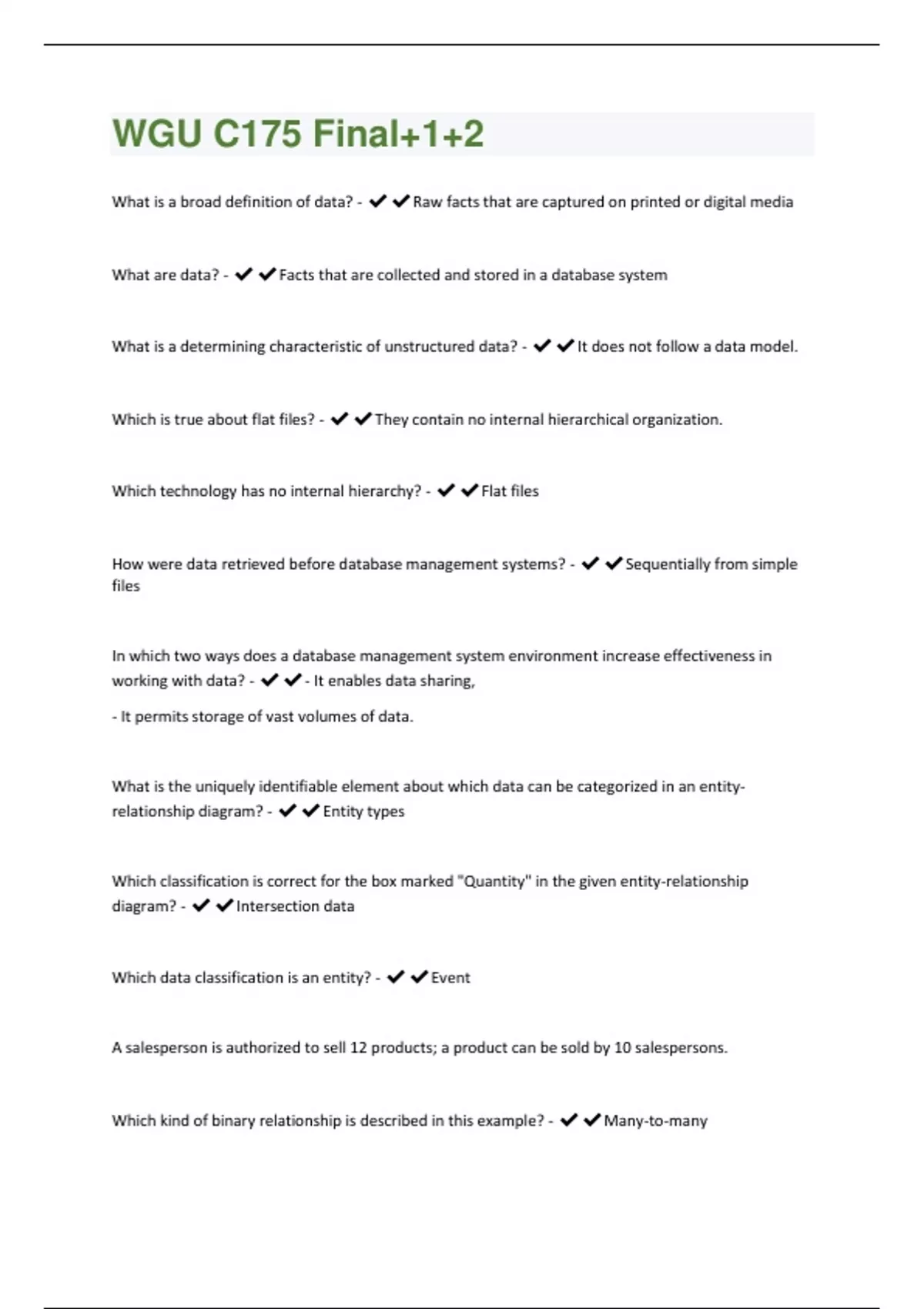 WGU C175 Final+1+2

What is a broad definition of data? - ✔✔Raw facts that are captured on printed or digital media

What are data? - ✔✔Facts that are collected and stored in a database system

What is a determining characteristic of unstructured data? - ✔✔It does not follow a data model.

Which is true about flat files? - ✔✔They contain no internal hierarchical organization.

Which technology has no internal hierarchy? - ✔✔Flat files

How were data retrieved before database management systems? - ✔✔Sequentially from simple files

In which two ways does a database management system environment increase effectiveness in working with data? - ✔✔- It enables data sharing,

- It permits storage of vast volumes of data.

What is the uniquely identifiable element about which data can be categorized in an entity-relationship diagram? - ✔✔Entity types

Which classification is correct for the box marked "Quantity" in the given entity-relationship diagram? - ✔✔Intersection data

Which data classification is an entity? - ✔✔Event

A salesperson is authorized to sell 12 products; a product can be sold by 10 salespersons.

Which kind of binary relationship is described in this example? - ✔✔Many-to-many